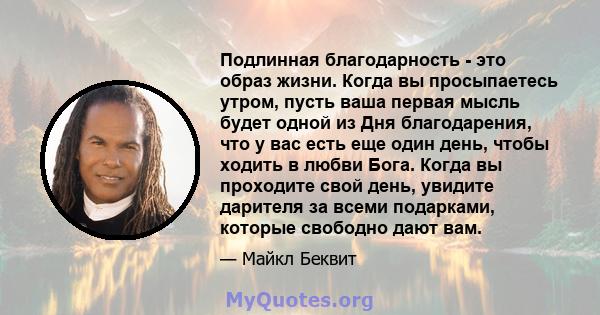 Подлинная благодарность - это образ жизни. Когда вы просыпаетесь утром, пусть ваша первая мысль будет одной из Дня благодарения, что у вас есть еще один день, чтобы ходить в любви Бога. Когда вы проходите свой день, увидите дарителя за всеми подарками, которые свободно дают вам.

— Майкл Беквит

MyQuotes.org